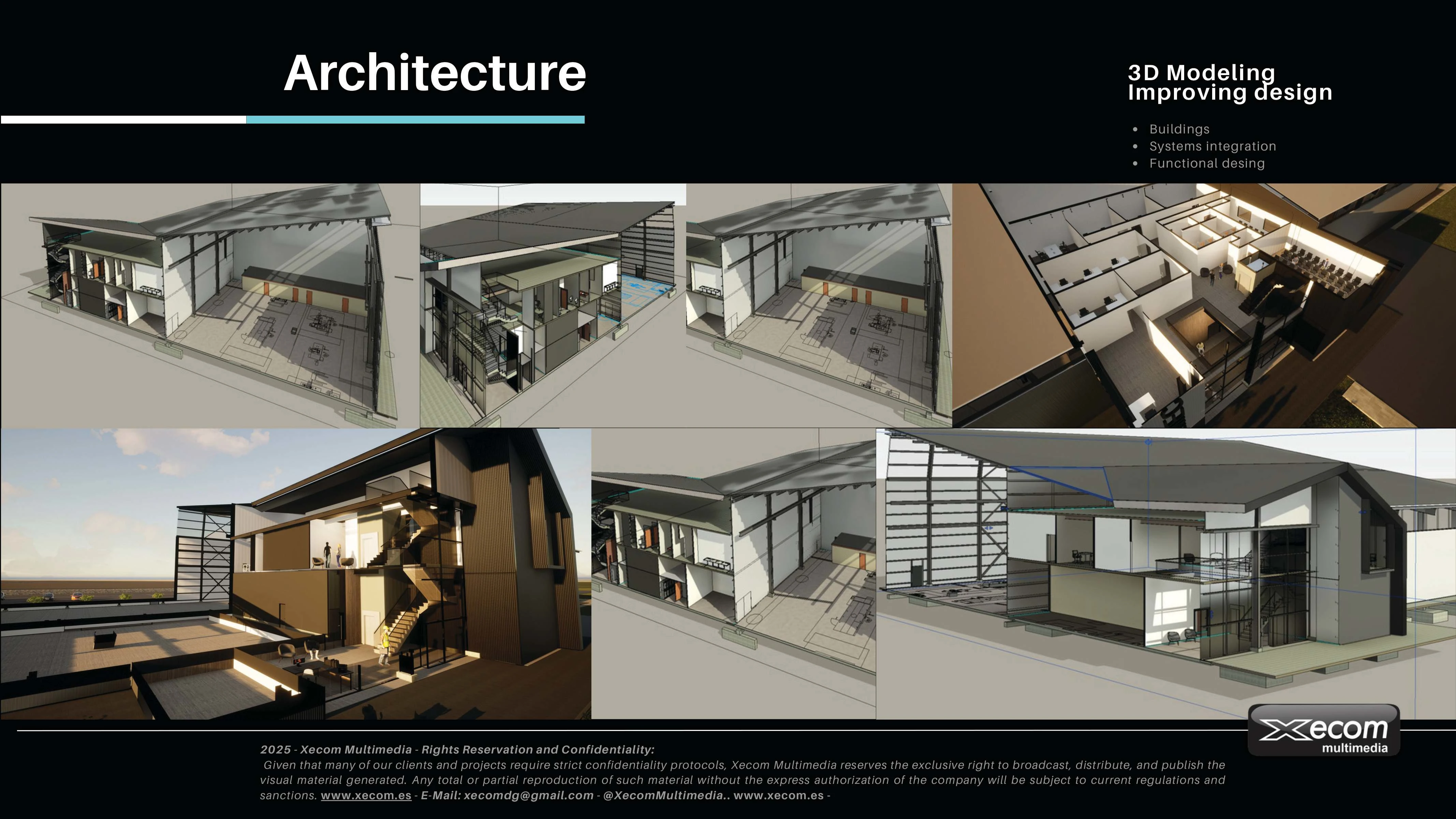 Architecture

3D Modeling
Improving design

• Buildings
• Systems integration
• Functional desing

Xecom
multimedia

2025 - Xecom Multimedia - Rights Reservation and Confidentiality:
Given that many of our clients and projects require strict confidentiality protocols, Xecom Multimedia reserves the exclusive right to broadcast, distribute, and publish the visual material generated. Any total or partial reproduction of such material without the express authorization of the company will be subject to current regulations and sanctions. www.xecom.es - E-Mail: xecomdg@gmail.com - @XecomMultimedia.. www.xecom.es -